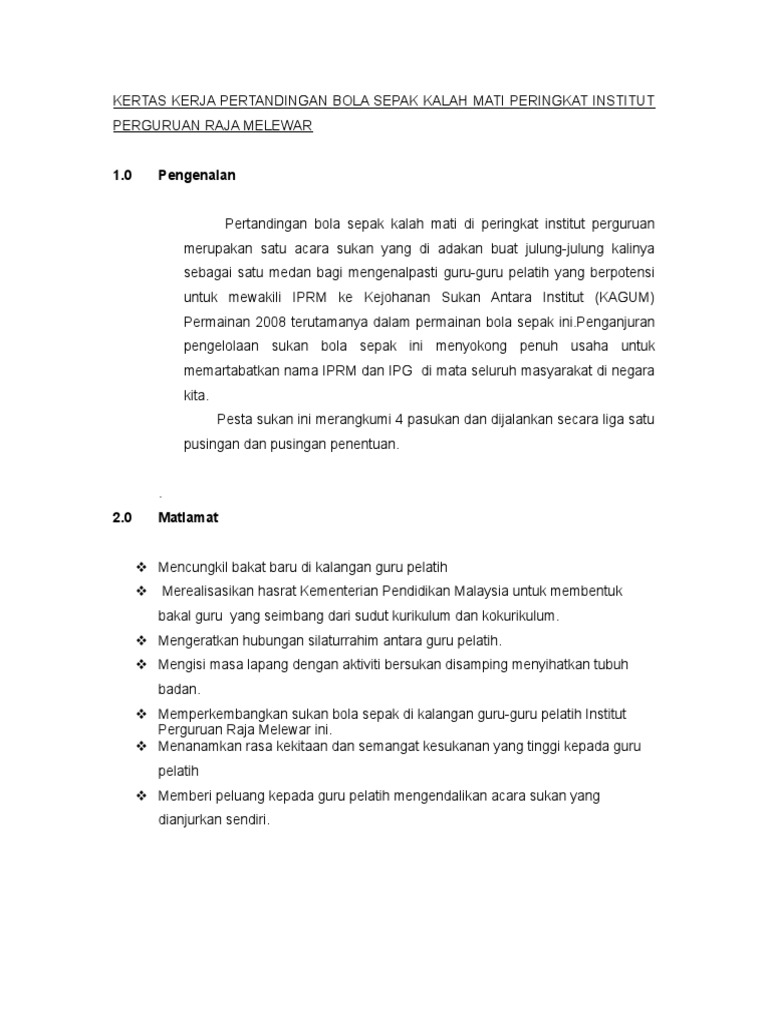 KERTAS KERJA PERTANDINGAN BOLA SEPAK KALAH MATI PERINGKAT INSTITUT PERGURUAN RAJA MELEWAR

1.0 Pengenalan

Pertandingan bola sepak kalah mati di peringkat institut perguruan merupakan satu acara sukan yang di adakan buat julung-julung kalinya sebagai satu medan bagi mengenalpasti guru-guru pelatih yang berpotensi untuk mewakili IPRM ke Kejohanan Sukan Antara Institut (KAGUM) Permainan 2008 terutamanya dalam permainan bola sepak ini.Penganjuran pengelolaan sukan bola sepak ini menyokong penuh usaha untuk memartabatkan nama IPRM dan IPG di mata seluruh masyarakat di negara kita.

Pesta sukan ini merangkumi 4 pasukan dan dijalankan secara liga satu pusingan dan pusingan penentuan.

.

2.0 Matlamat

❖ Mencungkil bakat baru di kalangan guru pelatih
❖ Merealisasikan hasrat Kementerian Pendidikan Malaysia untuk membentuk bakal guru yang seimbang dari sudut kurikulum dan kokurikulum.
❖ Mengeratkan hubungan silaturrahim antara guru pelatih.
❖ Mengisi masa lapang dengan aktiviti bersukan disamping menyihatkan tubuh badan.
❖ Memperkembangkan sukan bola sepak di kalangan guru-guru pelatih Institut Perguruan Raja Melewar ini.
❖ Menanamkan rasa kekitaan dan semangat kesukanan yang tinggi kepada guru pelatih
❖ Memberi peluang kepada guru pelatih mengendalikan acara sukan yang dianjurkan sendiri.